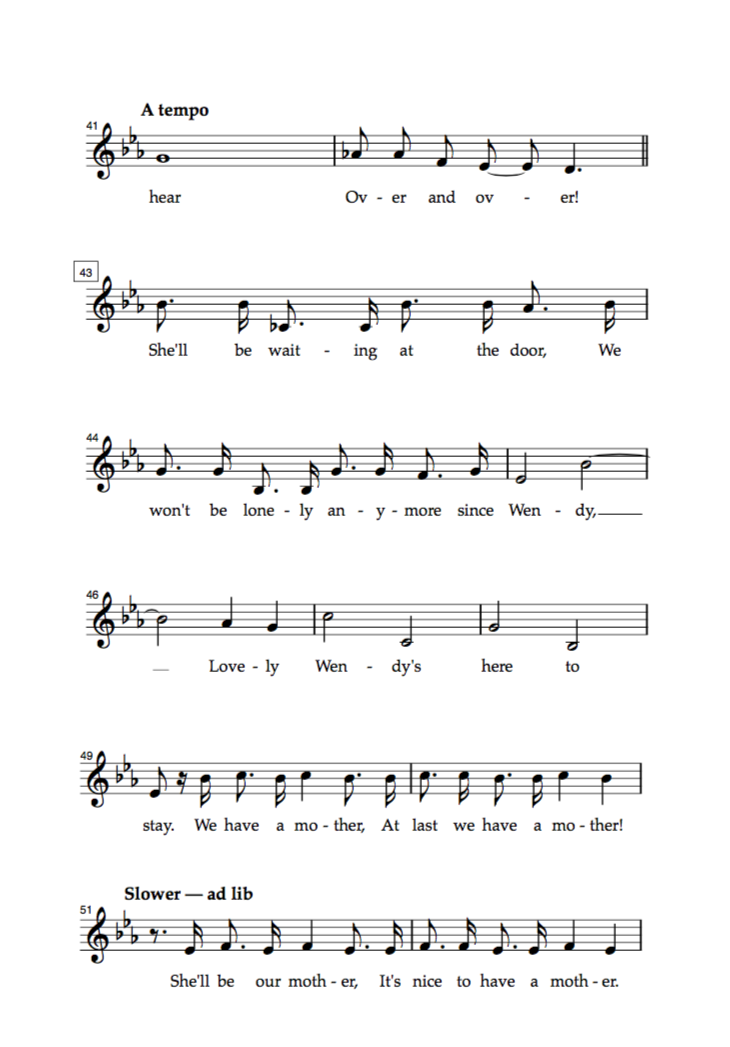 A tempo

41

hear Ov - er and ov - er!

43

She'll be wait - ing at the door, We

44

won't be lone - ly an - y - more since Wen - dy,

46

Love - ly Wen - dy's here to

49

stay. We have a mo - ther, At last we have a mo - ther!

Slower — ad lib

51

She'll be our moth - er, It's nice to have a moth - er.